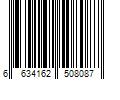 6 634162 508087